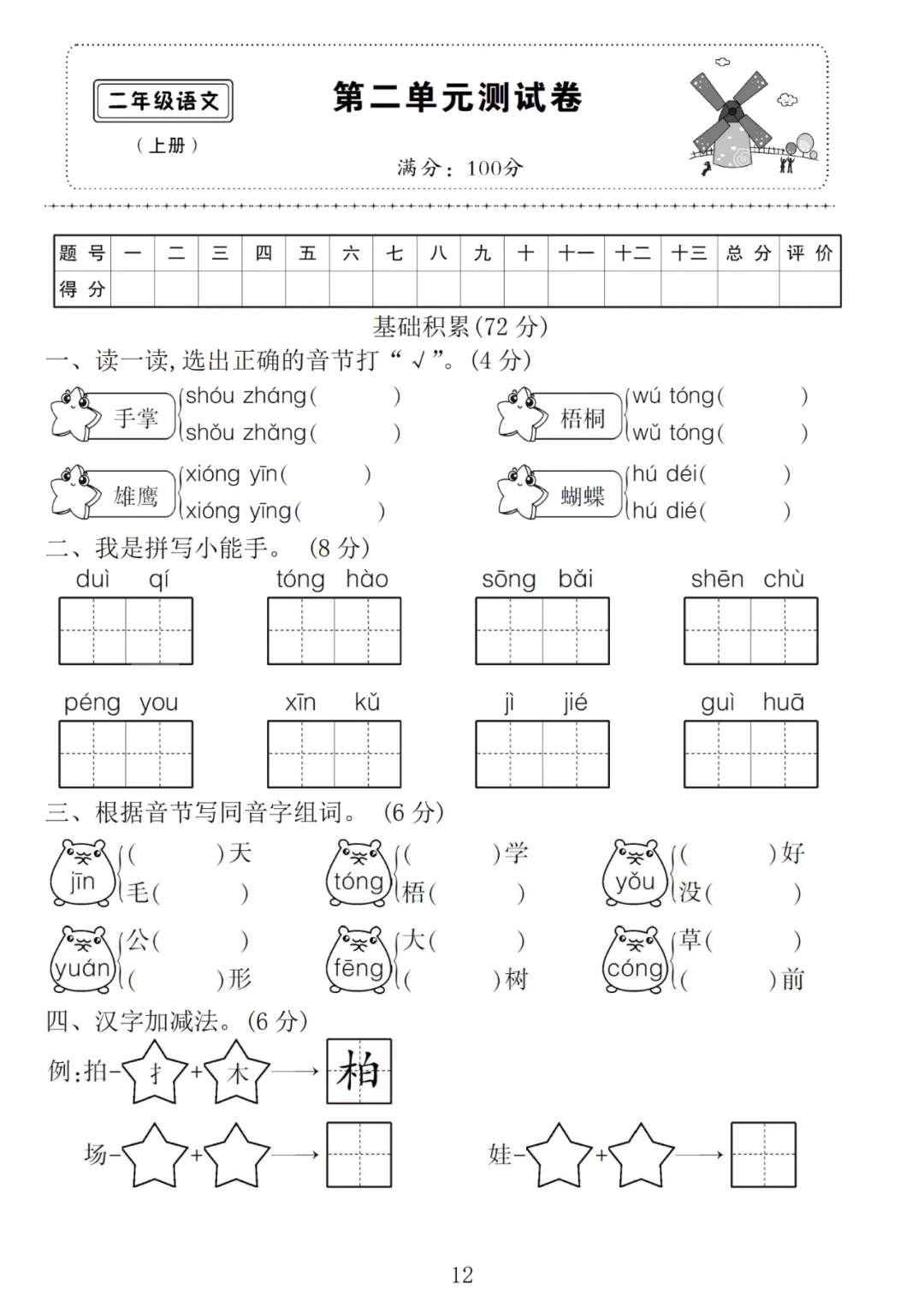 二年级语文

（上册）

第二单元测试卷

满分：100分

| 题号 | 一 | 二 | 三 | 四 | 五 | 六 | 七 | 八 | 九 | 十 | 十一 | 十二 | 十三 | 总分 | 评价 |
|---|---|---|---|---|---|---|---|---|---|---|---|---|---|---|---|
| 得分 | | | | | | | | | | | | | | | |

基础积累(72分)

一、读一读，选出正确的音节打“√”。(4分)

手掌 shóu zháng(　) shǒu zhǎng(　)

梧桐 wú tóng(　) wǔ tóng(　)

雄鹰 xióng yīn(　) xióng yīng(　)

蝴蝶 hú déi(　) hú dié(　)

二、我是拼写小能手。(8分)

duì qí　tóng hào　sōng bǎi　shēn chù

péng you　xīn kǔ　jì jié　guì huā

三、根据音节写同音字组词。(6分)

jīn (　)天 毛(　)

tóng (　)学 梧(　)

yǒu (　)好 没(　)

yuán 公(　) (　)形

fēng 大(　) (　)树

cóng 草(　) (　)前

四、汉字加减法。(6分)

例：拍-扌+木→柏

场-　+　→

娃-　+　→

12